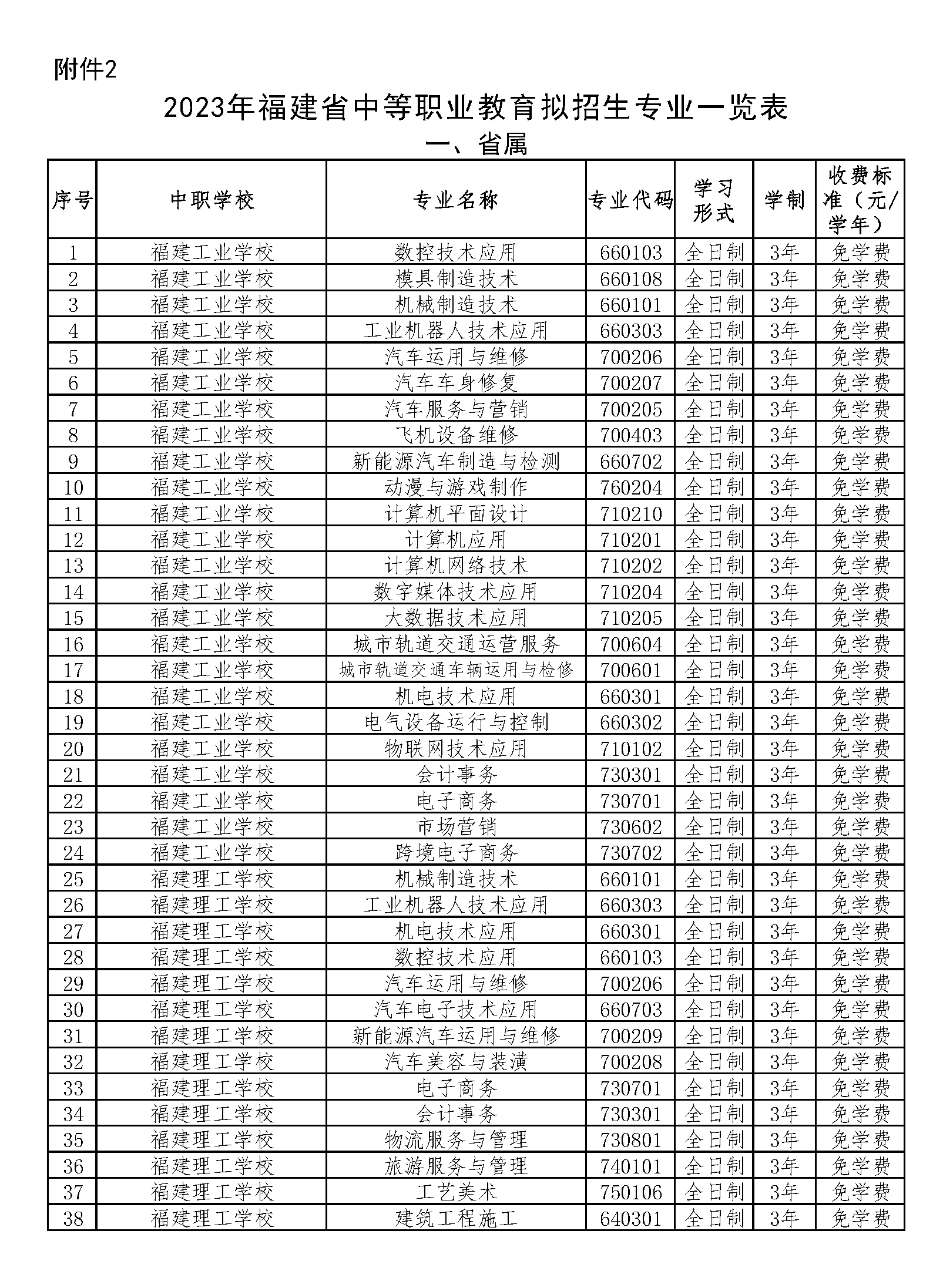 附件2

2023年福建省中等职业教育拟招生专业一览表

一、省属

| 序号 | 中职学校 | 专业名称 | 专业代码 | 学习形式 | 学制 | 收费标准（元/学年） |
|---|---|---|---|---|---|---|
| 1 | 福建工业学校 | 数控技术应用 | 660103 | 全日制 | 3年 | 免学费 |
| 2 | 福建工业学校 | 模具制造技术 | 660108 | 全日制 | 3年 | 免学费 |
| 3 | 福建工业学校 | 机械制造技术 | 660101 | 全日制 | 3年 | 免学费 |
| 4 | 福建工业学校 | 工业机器人技术应用 | 660303 | 全日制 | 3年 | 免学费 |
| 5 | 福建工业学校 | 汽车运用与维修 | 700206 | 全日制 | 3年 | 免学费 |
| 6 | 福建工业学校 | 汽车车身修复 | 700207 | 全日制 | 3年 | 免学费 |
| 7 | 福建工业学校 | 汽车服务与营销 | 700205 | 全日制 | 3年 | 免学费 |
| 8 | 福建工业学校 | 飞机设备维修 | 700403 | 全日制 | 3年 | 免学费 |
| 9 | 福建工业学校 | 新能源汽车制造与检测 | 660702 | 全日制 | 3年 | 免学费 |
| 10 | 福建工业学校 | 动漫与游戏制作 | 760204 | 全日制 | 3年 | 免学费 |
| 11 | 福建工业学校 | 计算机平面设计 | 710210 | 全日制 | 3年 | 免学费 |
| 12 | 福建工业学校 | 计算机应用 | 710201 | 全日制 | 3年 | 免学费 |
| 13 | 福建工业学校 | 计算机网络技术 | 710202 | 全日制 | 3年 | 免学费 |
| 14 | 福建工业学校 | 数字媒体技术应用 | 710204 | 全日制 | 3年 | 免学费 |
| 15 | 福建工业学校 | 大数据技术应用 | 710205 | 全日制 | 3年 | 免学费 |
| 16 | 福建工业学校 | 城市轨道交通运营服务 | 700604 | 全日制 | 3年 | 免学费 |
| 17 | 福建工业学校 | 城市轨道交通车辆运用与检修 | 700601 | 全日制 | 3年 | 免学费 |
| 18 | 福建工业学校 | 机电技术应用 | 660301 | 全日制 | 3年 | 免学费 |
| 19 | 福建工业学校 | 电气设备运行与控制 | 660302 | 全日制 | 3年 | 免学费 |
| 20 | 福建工业学校 | 物联网技术应用 | 710102 | 全日制 | 3年 | 免学费 |
| 21 | 福建工业学校 | 会计事务 | 730301 | 全日制 | 3年 | 免学费 |
| 22 | 福建工业学校 | 电子商务 | 730701 | 全日制 | 3年 | 免学费 |
| 23 | 福建工业学校 | 市场营销 | 730602 | 全日制 | 3年 | 免学费 |
| 24 | 福建工业学校 | 跨境电子商务 | 730702 | 全日制 | 3年 | 免学费 |
| 25 | 福建理工学校 | 机械制造技术 | 660101 | 全日制 | 3年 | 免学费 |
| 26 | 福建理工学校 | 工业机器人技术应用 | 660303 | 全日制 | 3年 | 免学费 |
| 27 | 福建理工学校 | 机电技术应用 | 660301 | 全日制 | 3年 | 免学费 |
| 28 | 福建理工学校 | 数控技术应用 | 660103 | 全日制 | 3年 | 免学费 |
| 29 | 福建理工学校 | 汽车运用与维修 | 700206 | 全日制 | 3年 | 免学费 |
| 30 | 福建理工学校 | 汽车电子技术应用 | 660703 | 全日制 | 3年 | 免学费 |
| 31 | 福建理工学校 | 新能源汽车运用与维修 | 700209 | 全日制 | 3年 | 免学费 |
| 32 | 福建理工学校 | 汽车美容与装潢 | 700208 | 全日制 | 3年 | 免学费 |
| 33 | 福建理工学校 | 电子商务 | 730701 | 全日制 | 3年 | 免学费 |
| 34 | 福建理工学校 | 会计事务 | 730301 | 全日制 | 3年 | 免学费 |
| 35 | 福建理工学校 | 物流服务与管理 | 730801 | 全日制 | 3年 | 免学费 |
| 36 | 福建理工学校 | 旅游服务与管理 | 740101 | 全日制 | 3年 | 免学费 |
| 37 | 福建理工学校 | 工艺美术 | 750106 | 全日制 | 3年 | 免学费 |
| 38 | 福建理工学校 | 建筑工程施工 | 640301 | 全日制 | 3年 | 免学费 |